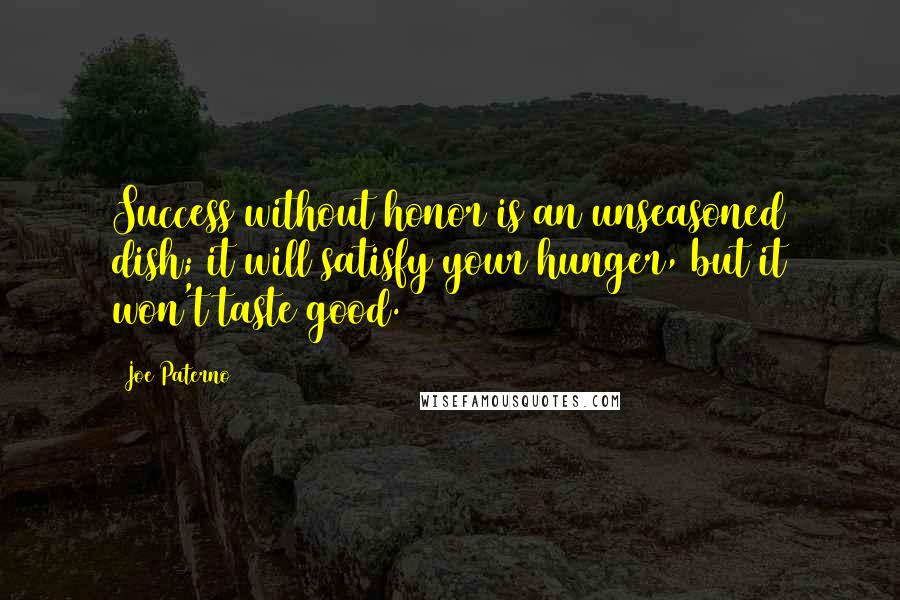 Success without honor is an unseasoned dish; it will satisfy your hunger, but it won't taste good.

Joe Paterno

WISEFAMOUSQUOTES.COM